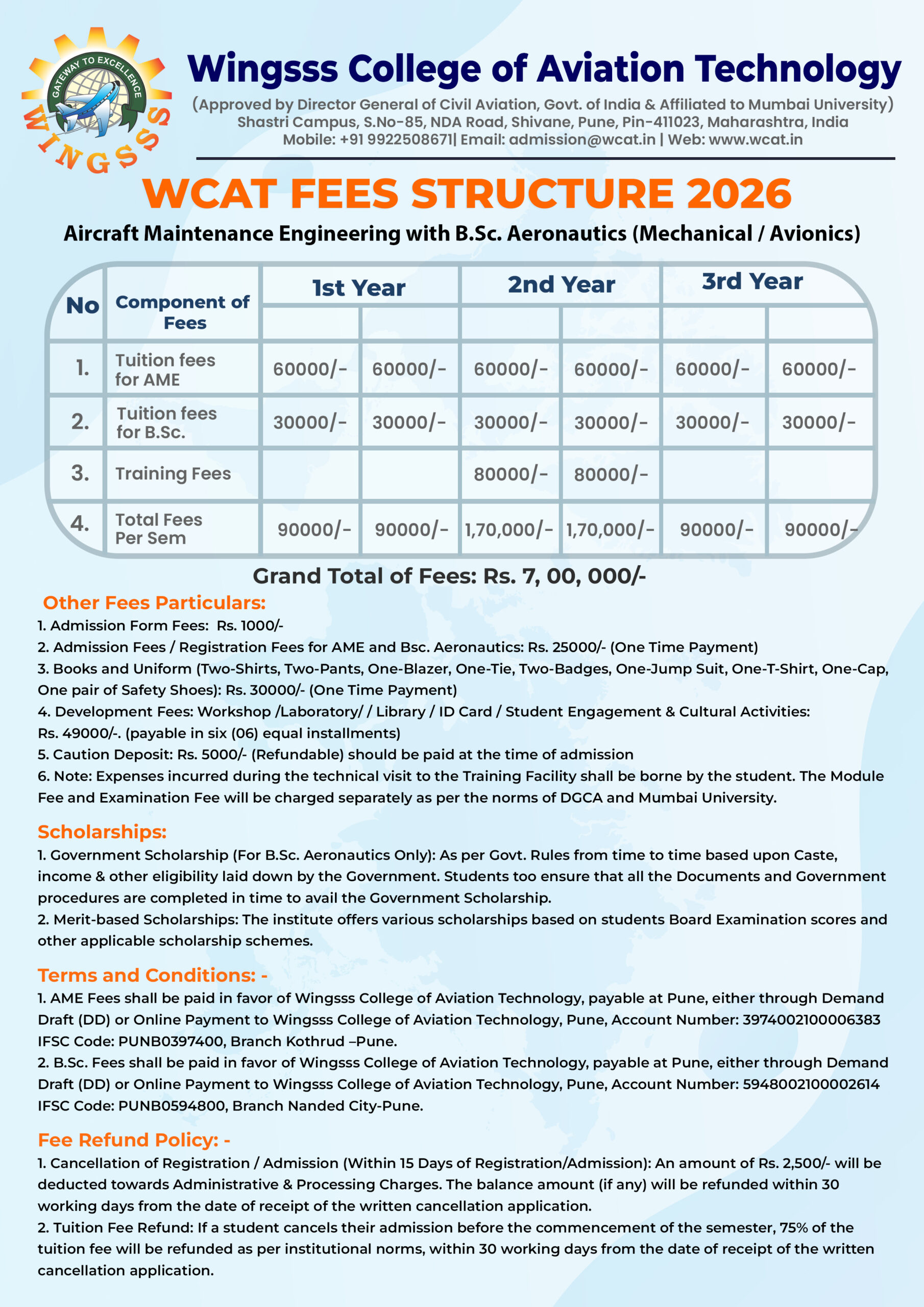 GATEWAY TO EXCELLENCE
WINGSSS

Wingsss College of Aviation Technology
(Approved by Director General of Civil Aviation, Govt. of India & Affiliated to Mumbai University)
Shastri Campus, S.No-85, NDA Road, Shivane, Pune, Pin-411023, Maharashtra, India
Mobile: +91 9922508671| Email: admission@wcat.in | Web: www.wcat.in

WCAT FEES STRUCTURE 2026
Aircraft Maintenance Engineering with B.Sc. Aeronautics (Mechanical / Avionics)

| No | Component of Fees | 1st Year | | 2nd Year | | 3rd Year | |
|---|---|---|---|---|---|---|---|
| | | | | | | | |
| 1. | Tuition fees for AME | 60000/- | 60000/- | 60000/- | 60000/- | 60000/- | 60000/- |
| 2. | Tuition fees for B.Sc. | 30000/- | 30000/- | 30000/- | 30000/- | 30000/- | 30000/- |
| 3. | Training Fees | | | 80000/- | 80000/- | | |
| 4. | Total Fees Per Sem | 90000/- | 90000/- | 1,70,000/- | 1,70,000/- | 90000/- | 90000/- |

Grand Total of Fees: Rs. 7, 00, 000/-

Other Fees Particulars:
1. Admission Form Fees: Rs. 1000/-
2. Admission Fees / Registration Fees for AME and Bsc. Aeronautics: Rs. 25000/- (One Time Payment)
3. Books and Uniform (Two-Shirts, Two-Pants, One-Blazer, One-Tie, Two-Badges, One-Jump Suit, One-T-Shirt, One-Cap, One pair of Safety Shoes): Rs. 30000/- (One Time Payment)
4. Development Fees: Workshop /Laboratory/ / Library / ID Card / Student Engagement & Cultural Activities: Rs. 49000/-. (payable in six (06) equal installments)
5. Caution Deposit: Rs. 5000/- (Refundable) should be paid at the time of admission
6. Note: Expenses incurred during the technical visit to the Training Facility shall be borne by the student. The Module Fee and Examination Fee will be charged separately as per the norms of DGCA and Mumbai University.

Scholarships:
1. Government Scholarship (For B.Sc. Aeronautics Only): As per Govt. Rules from time to time based upon Caste, income & other eligibility laid down by the Government. Students too ensure that all the Documents and Government procedures are completed in time to avail the Government Scholarship.
2. Merit-based Scholarships: The institute offers various scholarships based on students Board Examination scores and other applicable scholarship schemes.

Terms and Conditions: -
1. AME Fees shall be paid in favor of Wingsss College of Aviation Technology, payable at Pune, either through Demand Draft (DD) or Online Payment to Wingsss College of Aviation Technology, Pune, Account Number: 3974002100006383 IFSC Code: PUNB0397400, Branch Kothrud –Pune.
2. B.Sc. Fees shall be paid in favor of Wingsss College of Aviation Technology, payable at Pune, either through Demand Draft (DD) or Online Payment to Wingsss College of Aviation Technology, Pune, Account Number: 5948002100002614 IFSC Code: PUNB0594800, Branch Nanded City-Pune.

Fee Refund Policy: -
1. Cancellation of Registration / Admission (Within 15 Days of Registration/Admission): An amount of Rs. 2,500/- will be deducted towards Administrative & Processing Charges. The balance amount (if any) will be refunded within 30 working days from the date of receipt of the written cancellation application.
2. Tuition Fee Refund: If a student cancels their admission before the commencement of the semester, 75% of the tuition fee will be refunded as per institutional norms, within 30 working days from the date of receipt of the written cancellation application.